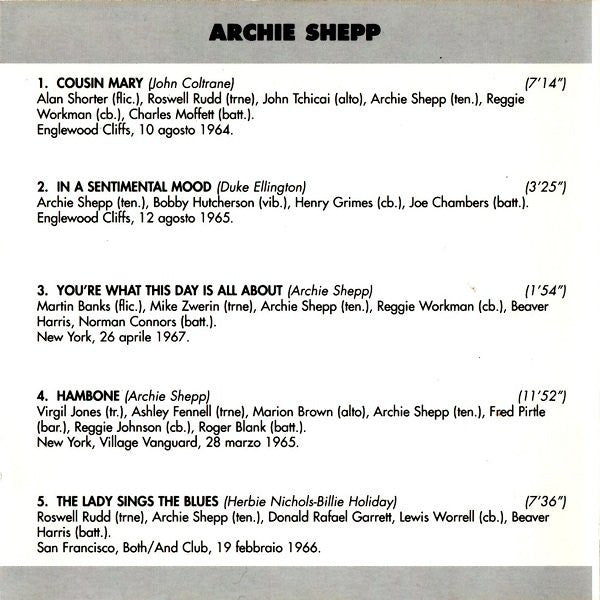 ARCHIE SHEPP

1. COUSIN MARY (John Coltrane) (7'14")
Alan Shorter (flic.), Roswell Rudd (trne), John Tchicai (alto), Archie Shepp (ten.), Reggie Workman (cb.), Charles Moffett (batt.).
Englewood Cliffs, 10 agosto 1964.

2. IN A SENTIMENTAL MOOD (Duke Ellington) (3'25")
Archie Shepp (ten.), Bobby Hutcherson (vib.), Henry Grimes (cb.), Joe Chambers (batt.).
Englewood Cliffs, 12 agosto 1965.

3. YOU'RE WHAT THIS DAY IS ALL ABOUT (Archie Shepp) (1'54")
Martin Banks (flic.), Mike Zwerin (trne), Archie Shepp (ten.), Reggie Workman (cb.), Beaver Harris, Norman Connors (batt.).
New York, 26 aprile 1967.

4. HAMBONE (Archie Shepp) (11'52")
Virgil Jones (tr.), Ashley Fennell (trne), Marion Brown (alto), Archie Shepp (ten.), Fred Pirtle (bar.), Reggie Johnson (cb.), Roger Blank (batt.).
New York, Village Vanguard, 28 marzo 1965.

5. THE LADY SINGS THE BLUES (Herbie Nichols-Billie Holiday) (7'36")
Roswell Rudd (trne), Archie Shepp (ten.), Donald Rafael Garrett, Lewis Worrell (cb.), Beaver Harris (batt.).
San Francisco, Both/And Club, 19 febbraio 1966.